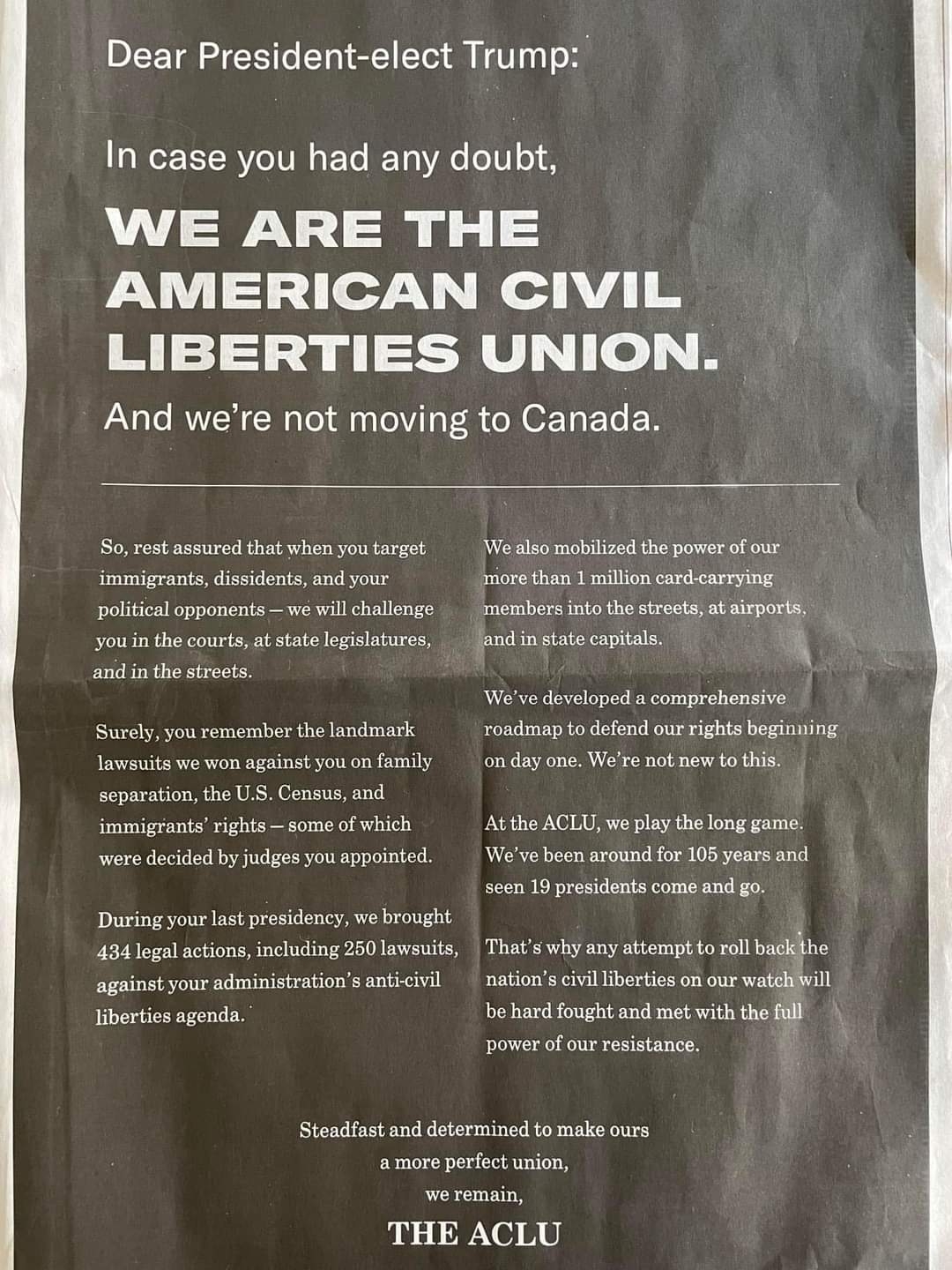 Dear President-elect Trump:

In case you had any doubt,

WE ARE THE AMERICAN CIVIL LIBERTIES UNION.

And we're not moving to Canada.

So, rest assured that when you target immigrants, dissidents, and your political opponents — we will challenge you in the courts, at state legislatures, and in the streets.

Surely, you remember the landmark lawsuits we won against you on family separation, the U.S. Census, and immigrants' rights — some of which were decided by judges you appointed.

During your last presidency, we brought 434 legal actions, including 250 lawsuits, against your administration's anti-civil liberties agenda.

We also mobilized the power of our more than 1 million card-carrying members into the streets, at airports, and in state capitals.

We've developed a comprehensive roadmap to defend our rights beginning on day one. We're not new to this.

At the ACLU, we play the long game. We've been around for 105 years and seen 19 presidents come and go.

That's why any attempt to roll back the nation's civil liberties on our watch will be hard fought and met with the full power of our resistance.

Steadfast and determined to make ours a more perfect union, we remain,

THE ACLU